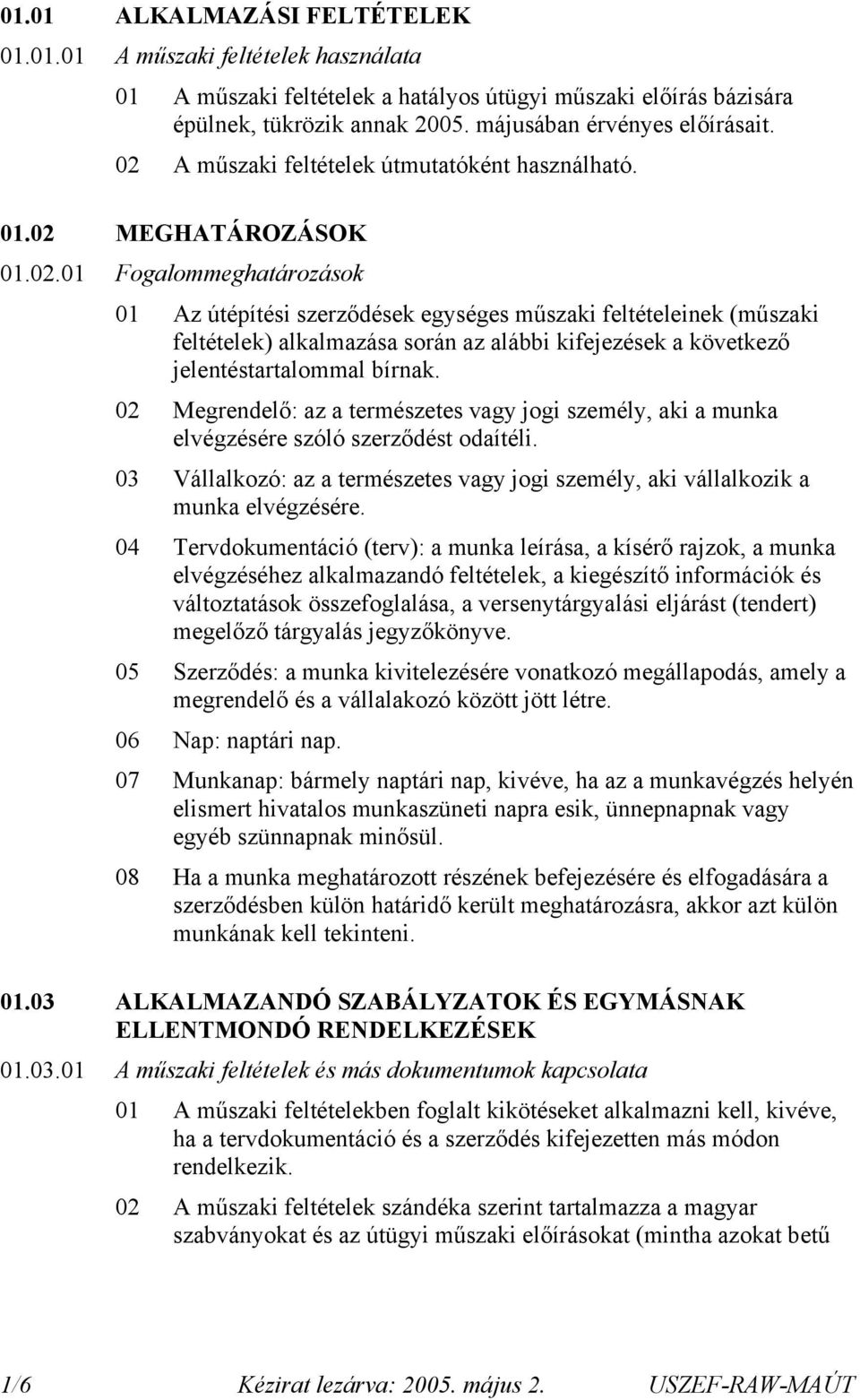 01.01 ALKALMAZÁSI FELTÉTELEK

01.01.01 A műszaki feltételek használata

01 A műszaki feltételek a hatályos útügyi műszaki előírás bázisára épülnek, tükrözik annak 2005. májusában érvényes előírásait.

02 A műszaki feltételek útmutatóként használható.

01.02 MEGHATÁROZÁSOK

01.02.01 Fogalommeghatározások

01 Az útépítési szerződések egységes műszaki feltételeinek (műszaki feltételek) alkalmazása során az alábbi kifejezések a következő jelentéstartalommal bírnak.

02 Megrendelő: az a természetes vagy jogi személy, aki a munka elvégzésére szóló szerződést odaítéli.

03 Vállalkozó: az a természetes vagy jogi személy, aki vállalkozik a munka elvégzésére.

04 Tervdokumentáció (terv): a munka leírása, a kísérő rajzok, a munka elvégzéséhez alkalmazandó feltételek, a kiegészítő információk és változtatások összefoglalása, a versenytárgyalási eljárást (tendert) megelőző tárgyalás jegyzőkönyve.

05 Szerződés: a munka kivitelezésére vonatkozó megállapodás, amely a megrendelő és a vállalakozó között jött létre.

06 Nap: naptári nap.

07 Munkanap: bármely naptári nap, kivéve, ha az a munkavégzés helyén elismert hivatalos munkaszüneti napra esik, ünnepnapnak vagy egyéb szünnapnak minősül.

08 Ha a munka meghatározott részének befejezésére és elfogadására a szerződésben külön határidő került meghatározásra, akkor azt külön munkának kell tekinteni.

01.03 ALKALMAZANDÓ SZABÁLYZATOK ÉS EGYMÁSNAK ELLENTMONDÓ RENDELKEZÉSEK

01.03.01 A műszaki feltételek és más dokumentumok kapcsolata

01 A műszaki feltételekben foglalt kikötéseket alkalmazni kell, kivéve, ha a tervdokumentáció és a szerződés kifejezetten más módon rendelkezik.

02 A műszaki feltételek szándéka szerint tartalmazza a magyar szabványokat és az útügyi műszaki előírásokat (mintha azokat betű

1/6 Kézirat lezárva: 2005. május 2. USZEF-RAW-MAÚT